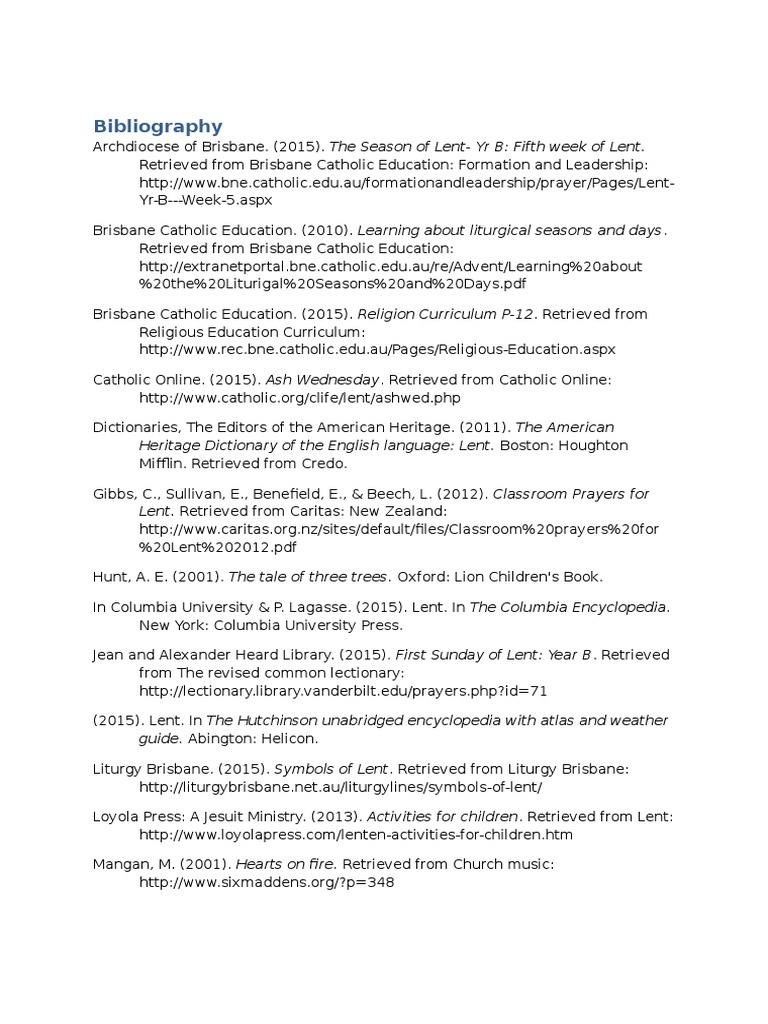 Bibliography

Archdiocese of Brisbane. (2015). The Season of Lent- Yr B: Fifth week of Lent. Retrieved from Brisbane Catholic Education: Formation and Leadership: http://www.bne.catholic.edu.au/formationandleadership/prayer/Pages/Lent-Yr-B---Week-5.aspx

Brisbane Catholic Education. (2010). Learning about liturgical seasons and days. Retrieved from Brisbane Catholic Education: http://extranetportal.bne.catholic.edu.au/re/Advent/Learning%20about%20the%20Liturigal%20Seasons%20and%20Days.pdf

Brisbane Catholic Education. (2015). Religion Curriculum P-12. Retrieved from Religious Education Curriculum: http://www.rec.bne.catholic.edu.au/Pages/Religious-Education.aspx

Catholic Online. (2015). Ash Wednesday. Retrieved from Catholic Online: http://www.catholic.org/clife/lent/ashwed.php

Dictionaries, The Editors of the American Heritage. (2011). The American Heritage Dictionary of the English language: Lent. Boston: Houghton Mifflin. Retrieved from Credo.

Gibbs, C., Sullivan, E., Benefield, E., & Beech, L. (2012). Classroom Prayers for Lent. Retrieved from Caritas: New Zealand: http://www.caritas.org.nz/sites/default/files/Classroom%20prayers%20for%20Lent%202012.pdf

Hunt, A. E. (2001). The tale of three trees. Oxford: Lion Children's Book.

In Columbia University & P. Lagasse. (2015). Lent. In The Columbia Encyclopedia. New York: Columbia University Press.

Jean and Alexander Heard Library. (2015). First Sunday of Lent: Year B. Retrieved from The revised common lectionary: http://lectionary.library.vanderbilt.edu/prayers.php?id=71

(2015). Lent. In The Hutchinson unabridged encyclopedia with atlas and weather guide. Abington: Helicon.

Liturgy Brisbane. (2015). Symbols of Lent. Retrieved from Liturgy Brisbane: http://liturgybrisbane.net.au/liturgylines/symbols-of-lent/

Loyola Press: A Jesuit Ministry. (2013). Activities for children. Retrieved from Lent: http://www.loyolapress.com/lenten-activities-for-children.htm

Mangan, M. (2001). Hearts on fire. Retrieved from Church music: http://www.sixmaddens.org/?p=348